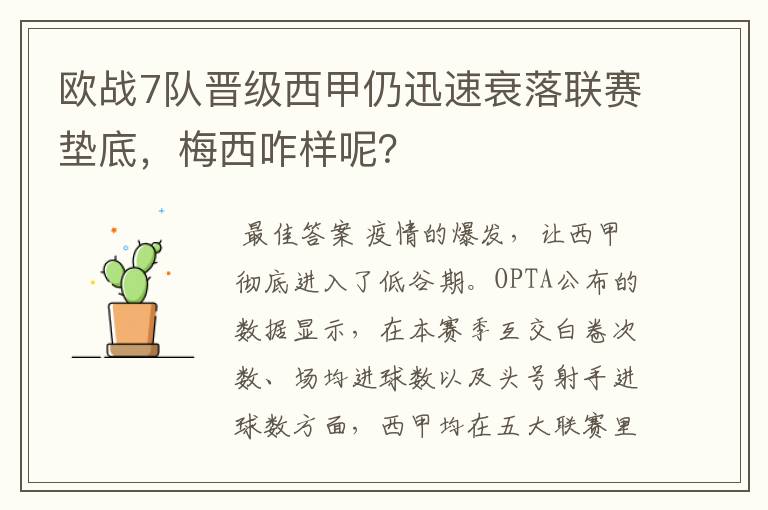 欧战7队晋级西甲仍迅速衰落联赛垫底，梅西咋样呢？

最佳答案 疫情的爆发，让西甲彻底进入了低谷期。OPTA公布的数据显示，在本赛季互交白卷次数、场均进球数以及头号射手进球数方面，西甲均在五大联赛里